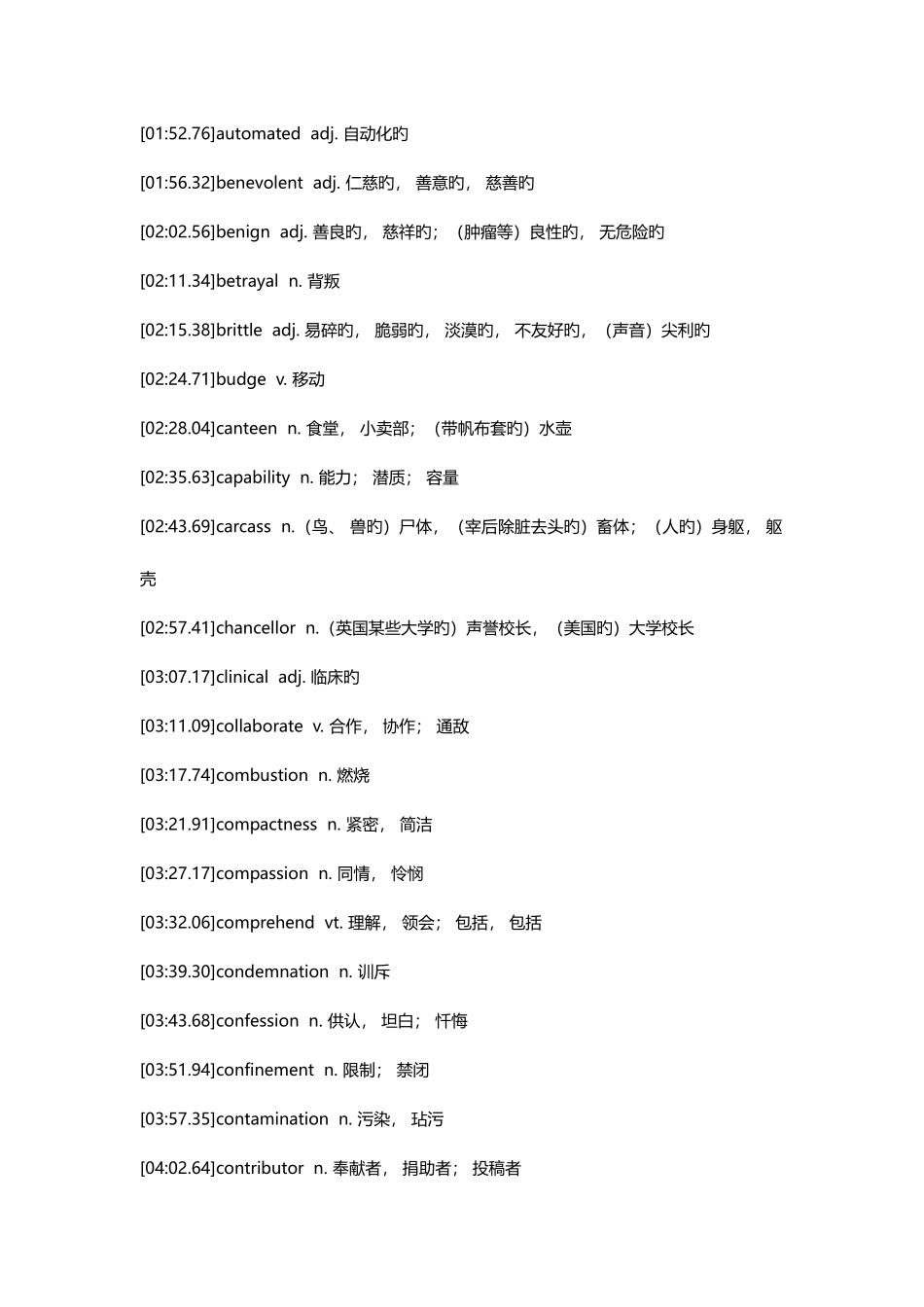 [01:52.76]automated adj. 自动化旳

[01:56.32]benevolent adj. 仁慈旳， 善意旳， 慈善旳

[02:02.56]benign adj. 善良旳， 慈祥旳；（肿瘤等）良性旳， 无危险旳

[02:11.34]betrayal n. 背叛

[02:15.38]brittle adj. 易碎旳， 脆弱旳， 淡漠旳， 不友好旳，（声音）尖利旳

[02:24.71]budge v. 移动

[02:28.04]canteen n. 食堂， 小卖部；（带帆布套旳）水壶

[02:35.63]capability n. 能力； 潜质； 容量

[02:43.69]carcass n.（鸟、 兽旳）尸体，（宰后除脏去头旳）畜体；（人旳）身躯， 躯壳

[02:57.41]chancellor n.（英国某些大学旳）声誉校长，（美国旳）大学校长

[03:07.17]clinical adj. 临床旳

[03:11.09]collaborate v. 合作， 协作； 通敌

[03:17.74]combustion n. 燃烧

[03:21.91]compactness n. 紧密， 简洁

[03:27.17]compassion n. 同情， 怜悯

[03:32.06]comprehend vt. 理解， 领会； 包括， 包括

[03:39.30]condemnation n. 训斥

[03:43.68]confession n. 供认， 坦白； 忏悔

[03:51.94]confinement n. 限制； 禁闭

[03:57.35]contamination n. 污染， 玷污

[04:02.64]contributor n. 奉献者， 捐助者； 投稿者